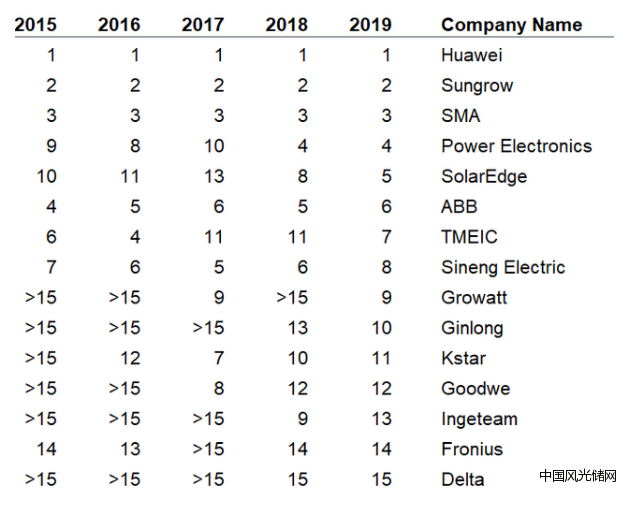 | 2015 | 2016 | 2017 | 2018 | 2019 | Company Name |
|---|---|---|---|---|---|
| 1 | 1 | 1 | 1 | 1 | Huawei |
| 2 | 2 | 2 | 2 | 2 | Sungrow |
| 3 | 3 | 3 | 3 | 3 | SMA |
| 9 | 8 | 10 | 4 | 4 | Power Electronics |
| 10 | 11 | 13 | 8 | 5 | SolarEdge |
| 4 | 5 | 6 | 5 | 6 | ABB |
| 6 | 4 | 11 | 11 | 7 | TMEIC |
| 7 | 6 | 5 | 6 | 8 | Sineng Electric |
| >15 | >15 | 9 | >15 | 9 | Growatt |
| >15 | >15 | >15 | 13 | 10 | Ginlong |
| >15 | 12 | 7 | 10 | 11 | Kstar |
| >15 | >15 | 8 | 12 | 12 | Goodwe |
| >15 | >15 | >15 | 9 | 13 | Ingeteam |
| 14 | 13 | >15 | 14 | 14 | Fronius |
| >15 | >15 | >15 | 15 | 15 | Delta |

中国风光储网